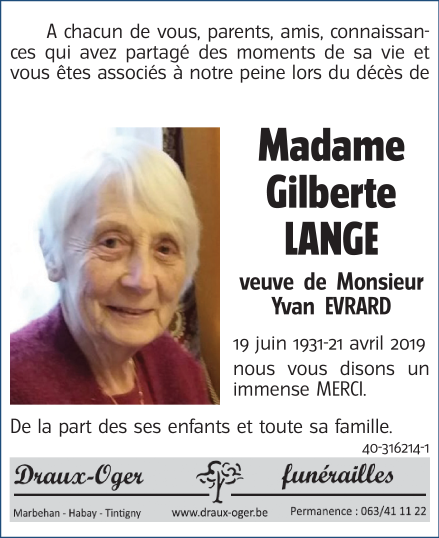 A chacun de vous, parents, amis, connaissances qui avez partagé des moments de sa vie et vous êtes associés à notre peine lors du décès de

Madame
Gilberte
LANGE

veuve de Monsieur
Yvan EVRARD

19 juin 1931-21 avril 2019
nous vous disons un immense MERCI.

De la part des ses enfants et toute sa famille.

40-316214-1

Draux-Oger funérailles

Marbehan - Habay - Tintigny www.draux-oger.be Permanence : 063/41 11 22